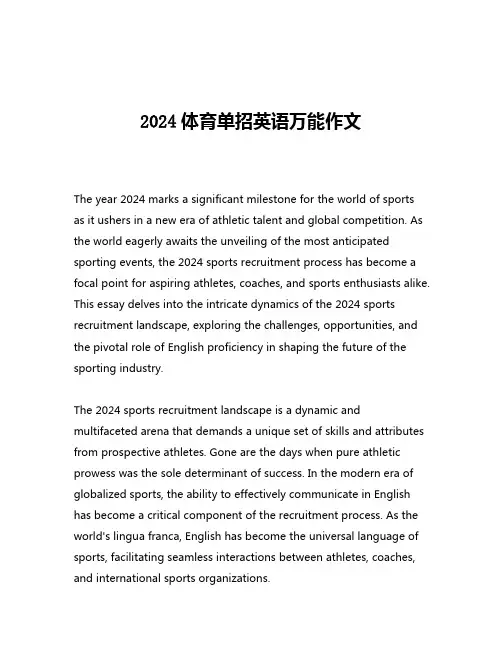 2024 体育单招英语万能作文

The year 2024 marks a significant milestone for the world of sports as it ushers in a new era of athletic talent and global competition. As the world eagerly awaits the unveiling of the most anticipated sporting events, the 2024 sports recruitment process has become a focal point for aspiring athletes, coaches, and sports enthusiasts alike. This essay delves into the intricate dynamics of the 2024 sports recruitment landscape, exploring the challenges, opportunities, and the pivotal role of English proficiency in shaping the future of the sporting industry.

The 2024 sports recruitment landscape is a dynamic and multifaceted arena that demands a unique set of skills and attributes from prospective athletes. Gone are the days when pure athletic prowess was the sole determinant of success. In the modern era of globalized sports, the ability to effectively communicate in English has become a critical component of the recruitment process. As the world's lingua franca, English has become the universal language of sports, facilitating seamless interactions between athletes, coaches, and international sports organizations.